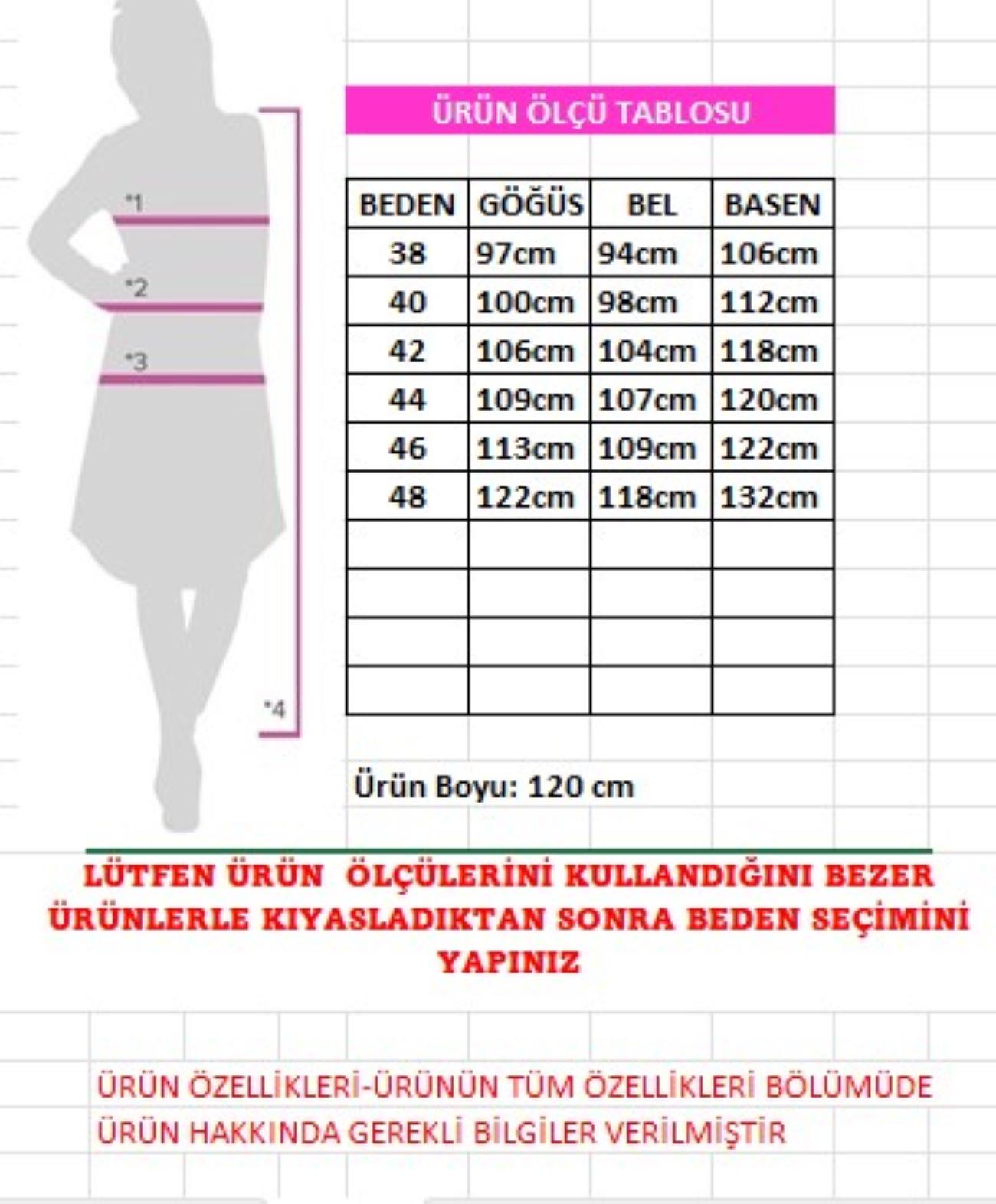 *1

*2

*3

*4

ÜRÜN ÖLÇÜ TABLOSU

| BEDEN | GÖĞÜS | BEL | BASEN |
|---|---|---|---|
| 38 | 97cm | 94cm | 106cm |
| 40 | 100cm | 98cm | 112cm |
| 42 | 106cm | 104cm | 118cm |
| 44 | 109cm | 107cm | 120cm |
| 46 | 113cm | 109cm | 122cm |
| 48 | 122cm | 118cm | 132cm |
| | | | |
| | | | |
| | | | |
| | | | |

Ürün Boyu: 120 cm

LÜTFEN ÜRÜN ÖLÇÜLERİNİ KULLANDIĞINI BEZER ÜRÜNLERLE KIYASLADIKTAN SONRA BEDEN SEÇİMİNİ YAPINIZ

ÜRÜN ÖZELLİKLERİ-ÜRÜNÜN TÜM ÖZELLİKLERİ BÖLÜMÜDE ÜRÜN HAKKINDA GEREKLİ BİLGİLER VERİLMİŞTİR